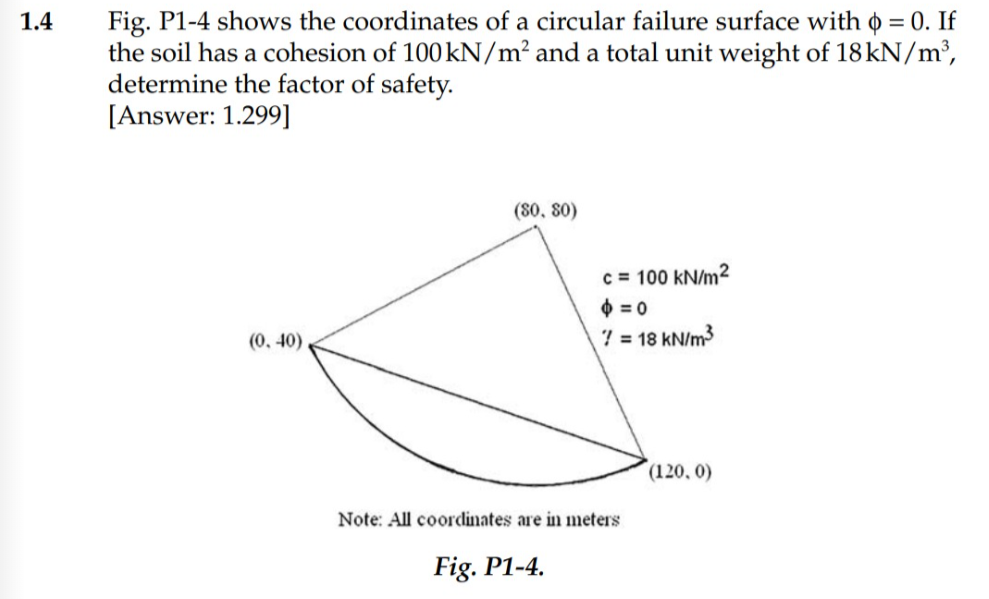 1.4 Fig. P1-4 shows the coordinates of a circular failure surface with $\phi = 0$. If the soil has a cohesion of $100\,kN/m^2$ and a total unit weight of $18\,kN/m^3$, determine the factor of safety.
[Answer: 1.299]

(80, 80)

$c = 100\ kN/m^2$
$\phi = 0$
$\gamma = 18\ kN/m^3$

(0, 40)

(120, 0)

Note: All coordinates are in meters

Fig. P1-4.